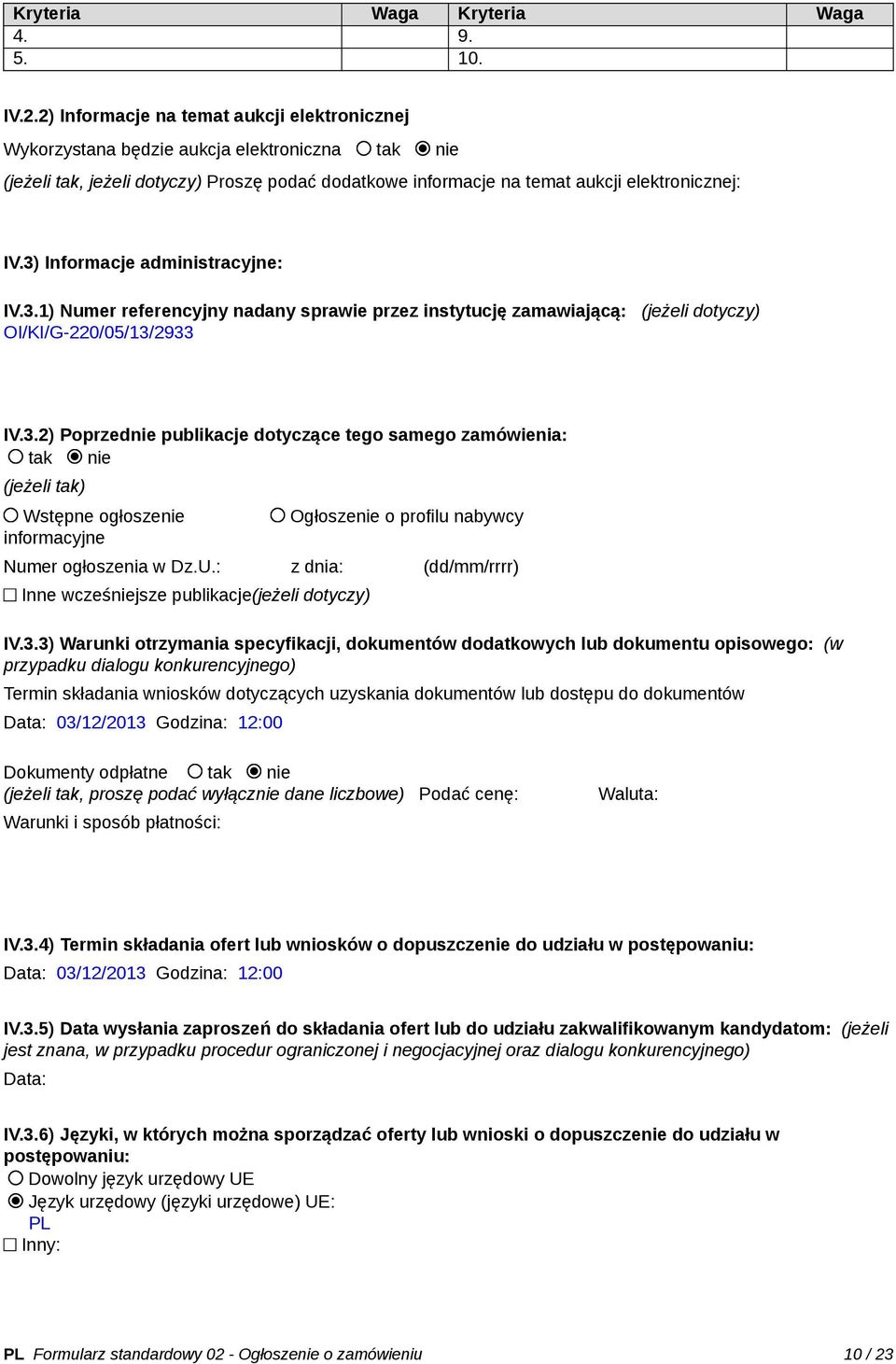 | Kryteria | Waga | Kryteria | Waga |
|---|---|---|---|
| 4. | | 9. | |
| 5. | | 10. | |

IV.2.2) Informacje na temat aukcji elektronicznej

Wykorzystana będzie aukcja elektroniczna ○ tak ◉ nie

(jeżeli tak, jeżeli dotyczy) Proszę podać dodatkowe informacje na temat aukcji elektronicznej:

IV.3) Informacje administracyjne:

IV.3.1) Numer referencyjny nadany sprawie przez instytucję zamawiającą: (jeżeli dotyczy)
OI/KI/G-220/05/13/2933

IV.3.2) Poprzednie publikacje dotyczące tego samego zamówienia:
○ tak ◉ nie
(jeżeli tak)

○ Wstępne ogłoszenie informacyjne

○ Ogłoszenie o profilu nabywcy

Numer ogłoszenia w Dz.U.: z dnia: (dd/mm/rrrr)

☐ Inne wcześniejsze publikacje(jeżeli dotyczy)

IV.3.3) Warunki otrzymania specyfikacji, dokumentów dodatkowych lub dokumentu opisowego: (w przypadku dialogu konkurencyjnego)

Termin składania wniosków dotyczących uzyskania dokumentów lub dostępu do dokumentów

Data: 03/12/2013 Godzina: 12:00

Dokumenty odpłatne ○ tak ◉ nie
(jeżeli tak, proszę podać wyłącznie dane liczbowe) Podać cenę: Waluta:

Warunki i sposób płatności:

IV.3.4) Termin składania ofert lub wniosków o dopuszczenie do udziału w postępowaniu:
Data: 03/12/2013 Godzina: 12:00

IV.3.5) Data wysłania zaproszeń do składania ofert lub do udziału zakwalifikowanym kandydatom: (jeżeli jest znana, w przypadku procedur ograniczonej i negocjacyjnej oraz dialogu konkurencyjnego)
Data:

IV.3.6) Języki, w których można sporządzać oferty lub wnioski o dopuszczenie do udziału w postępowaniu:
○ Dowolny język urzędowy UE
◉ Język urzędowy (języki urzędowe) UE:
PL
☐ Inny:

PL Formularz standardowy 02 - Ogłoszenie o zamówieniu 10 / 23